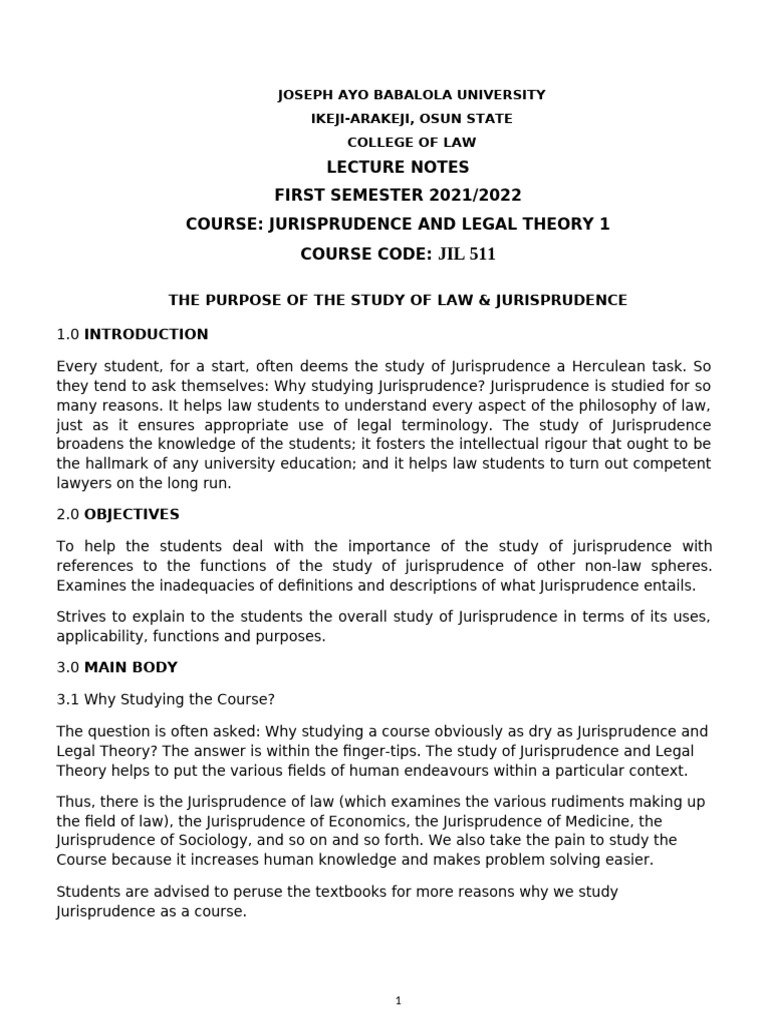 JOSEPH AYO BABALOLA UNIVERSITY
IKEJI-ARAKEJI, OSUN STATE
COLLEGE OF LAW
LECTURE NOTES
FIRST SEMESTER 2021/2022
COURSE: JURISPRUDENCE AND LEGAL THEORY 1
COURSE CODE: JIL 511

THE PURPOSE OF THE STUDY OF LAW & JURISPRUDENCE

1.0 INTRODUCTION

Every student, for a start, often deems the study of Jurisprudence a Herculean task. So they tend to ask themselves: Why studying Jurisprudence? Jurisprudence is studied for so many reasons. It helps law students to understand every aspect of the philosophy of law, just as it ensures appropriate use of legal terminology. The study of Jurisprudence broadens the knowledge of the students; it fosters the intellectual rigour that ought to be the hallmark of any university education; and it helps law students to turn out competent lawyers on the long run.

2.0 OBJECTIVES

To help the students deal with the importance of the study of jurisprudence with references to the functions of the study of jurisprudence of other non-law spheres. Examines the inadequacies of definitions and descriptions of what Jurisprudence entails.

Strives to explain to the students the overall study of Jurisprudence in terms of its uses, applicability, functions and purposes.

3.0 MAIN BODY

3.1 Why Studying the Course?

The question is often asked: Why studying a course obviously as dry as Jurisprudence and Legal Theory? The answer is within the finger-tips. The study of Jurisprudence and Legal Theory helps to put the various fields of human endeavours within a particular context.

Thus, there is the Jurisprudence of law (which examines the various rudiments making up the field of law), the Jurisprudence of Economics, the Jurisprudence of Medicine, the Jurisprudence of Sociology, and so on and so forth. We also take the pain to study the Course because it increases human knowledge and makes problem solving easier.

Students are advised to peruse the textbooks for more reasons why we study Jurisprudence as a course.

1